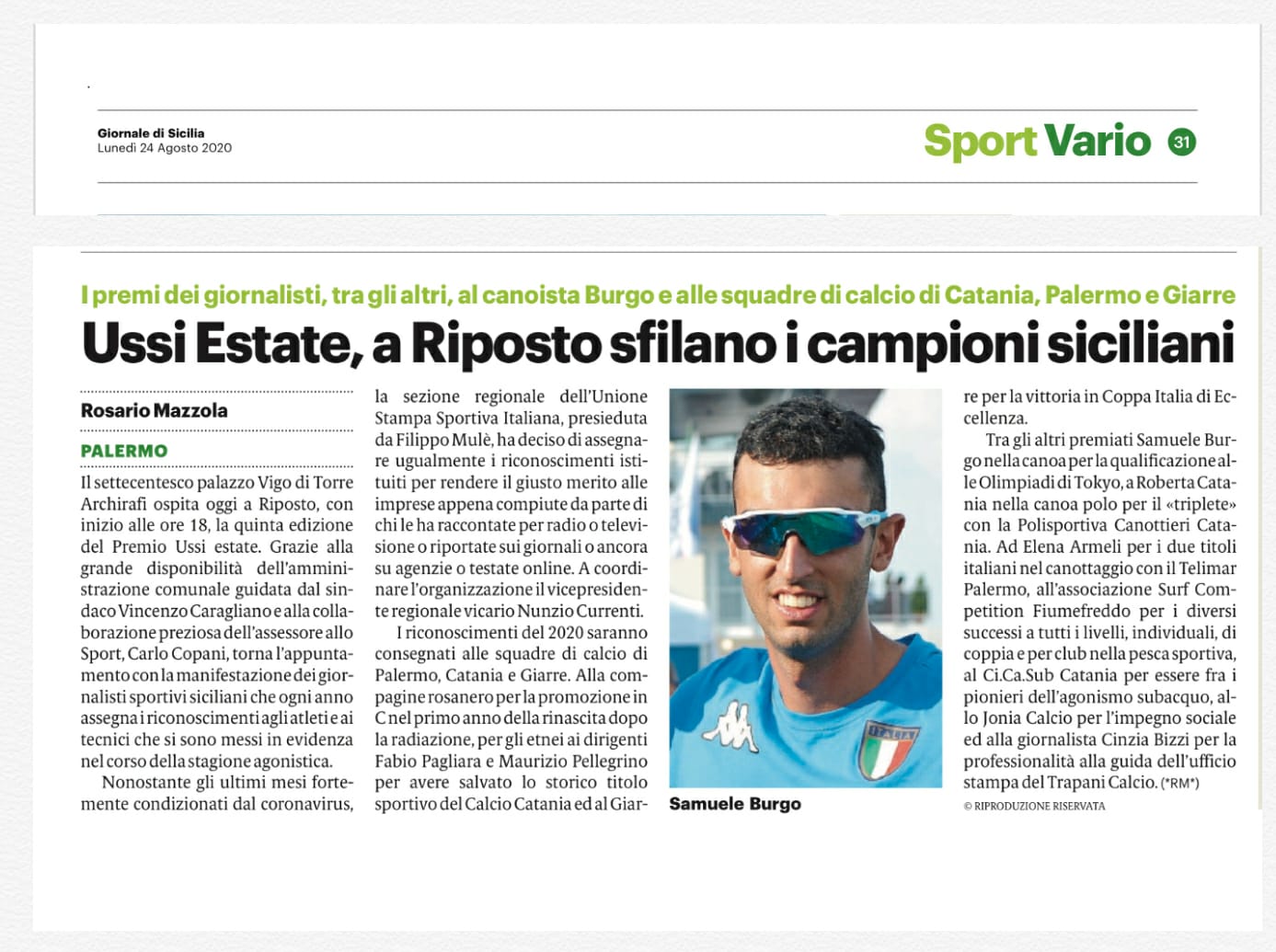 Giornale di Sicilia
Lunedì 24 Agosto 2020

Sport Vario 31

I premi dei giornalisti, tra gli altri, al canoista Burgo e alle squadre di calcio di Catania, Palermo e Giarre

Ussi Estate, a Riposto sfilano i campioni siciliani

Rosario Mazzola

PALERMO

Il settecentesco palazzo Vigo di Torre Archirafi ospita oggi a Riposto, con inizio alle ore 18, la quinta edizione del Premio Ussi estate. Grazie alla grande disponibilità dell'amministrazione comunale guidata dal sindaco Vincenzo Caragliano e alla collaborazione preziosa dell'assessore allo Sport, Carlo Copani, torna l'appuntamento con la manifestazione dei giornalisti sportivi siciliani che ogni anno assegna i riconoscimenti agli atleti e ai tecnici che si sono messi in evidenza nel corso della stagione agonistica.

Nonostante gli ultimi mesi fortemente condizionati dal coronavirus, la sezione regionale dell'Unione Stampa Sportiva Italiana, presieduta da Filippo Mulè, ha deciso di assegnare ugualmente i riconoscimenti istituiti per rendere il giusto merito alle imprese appena compiute da parte di chi le ha raccontate per radio o televisione o riportate sui giornali o ancora su agenzie o testate online. A coordinare l'organizzazione il vicepresidente regionale vicario Nunzio Currenti.

I riconoscimenti del 2020 saranno consegnati alle squadre di calcio di Palermo, Catania e Giarre. Alla compagine rosanero per la promozione in C nel primo anno della rinascita dopo la radiazione, per gli etnei ai dirigenti Fabio Pagliara e Maurizio Pellegrino per avere salvato lo storico titolo sportivo del Calcio Catania ed al Giarre per la vittoria in Coppa Italia di Eccellenza.

Tra gli altri premiati Samuele Burgo nella canoa per la qualificazione alle Olimpiadi di Tokyo, a Roberta Catania nella canoa polo per il «triplete» con la Polisportiva Canottieri Catania. Ad Elena Armeli per i due titoli italiani nel canottaggio con il Telimar Palermo, all'associazione Surf Competition Fiumefreddo per i diversi successi a tutti i livelli, individuali, di coppia e per club nella pesca sportiva, al Ci.Ca.Sub Catania per essere fra i pionieri dell'agonismo subacquo, allo Jonia Calcio per l'impegno sociale ed alla giornalista Cinzia Bizzi per la professionalità alla guida dell'ufficio stampa del Trapani Calcio. (*RM*)

© RIPRODUZIONE RISERVATA

ITALIA

Samuele Burgo